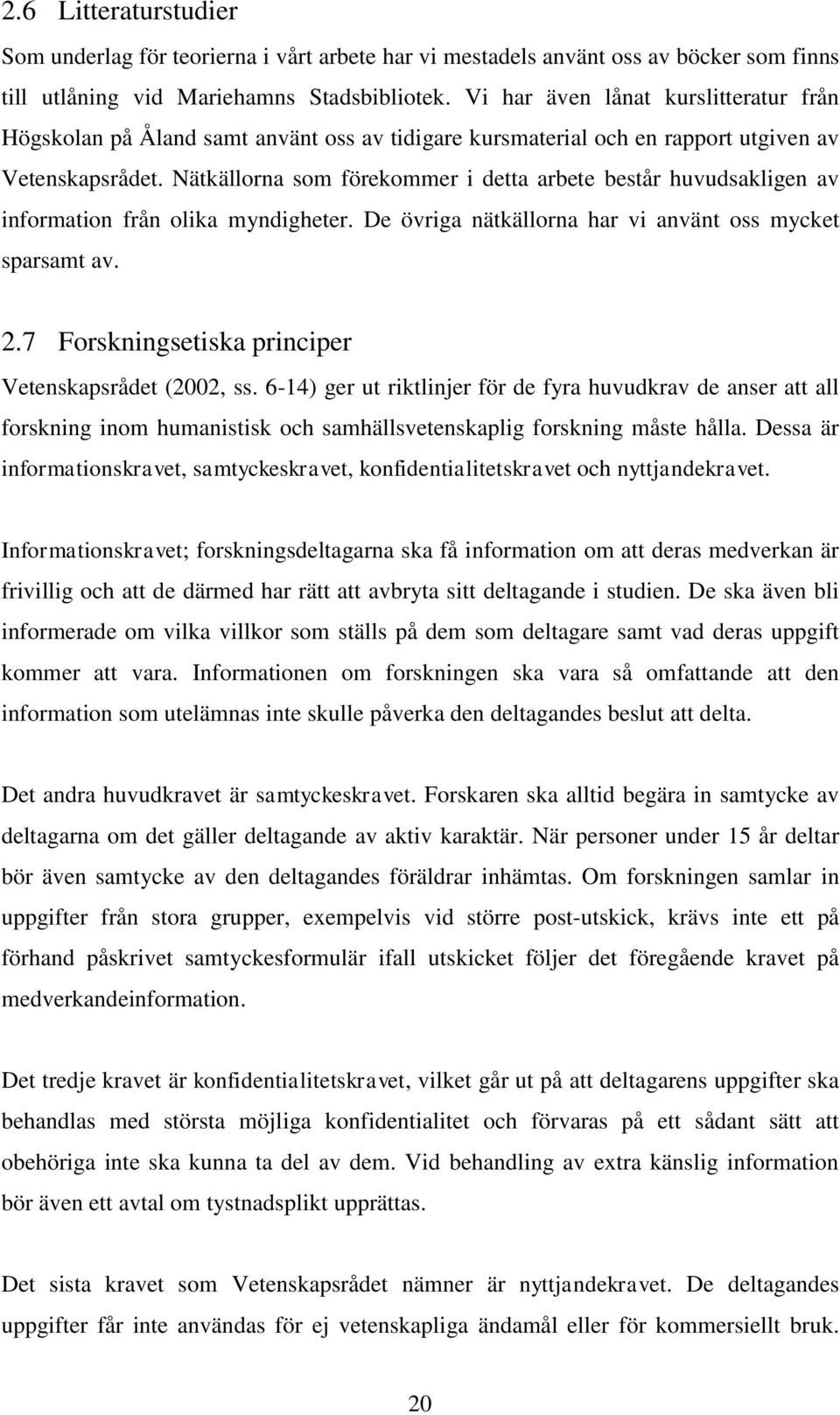 2.6 Litteraturstudier

Som underlag för teorierna i vårt arbete har vi mestadels använt oss av böcker som finns till utlåning vid Mariehamns Stadsbibliotek. Vi har även lånat kurslitteratur från Högskolan på Åland samt använt oss av tidigare kursmaterial och en rapport utgiven av Vetenskapsrådet. Nätkällorna som förekommer i detta arbete består huvudsakligen av information från olika myndigheter. De övriga nätkällorna har vi använt oss mycket sparsamt av.

2.7 Forskningsetiska principer

Vetenskapsrådet (2002, ss. 6-14) ger ut riktlinjer för de fyra huvudkrav de anser att all forskning inom humanistisk och samhällsvetenskaplig forskning måste hålla. Dessa är informationskravet, samtyckeskravet, konfidentialitetskravet och nyttjandekravet.

Informationskravet; forskningsdeltagarna ska få information om att deras medverkan är frivillig och att de därmed har rätt att avbryta sitt deltagande i studien. De ska även bli informerade om vilka villkor som ställs på dem som deltagare samt vad deras uppgift kommer att vara. Informationen om forskningen ska vara så omfattande att den information som utelämnas inte skulle påverka den deltagandes beslut att delta.

Det andra huvudkravet är samtyckeskravet. Forskaren ska alltid begära in samtycke av deltagarna om det gäller deltagande av aktiv karaktär. När personer under 15 år deltar bör även samtycke av den deltagandes föräldrar inhämtas. Om forskningen samlar in uppgifter från stora grupper, exempelvis vid större post-utskick, krävs inte ett på förhand påskrivet samtyckesformulär ifall utskicket följer det föregående kravet på medverkandeinformation.

Det tredje kravet är konfidentialitetskravet, vilket går ut på att deltagarens uppgifter ska behandlas med största möjliga konfidentialitet och förvaras på ett sådant sätt att obehöriga inte ska kunna ta del av dem. Vid behandling av extra känslig information bör även ett avtal om tystnadsplikt upprättas.

Det sista kravet som Vetenskapsrådet nämner är nyttjandekravet. De deltagandes uppgifter får inte användas för ej vetenskapliga ändamål eller för kommersiellt bruk.

20